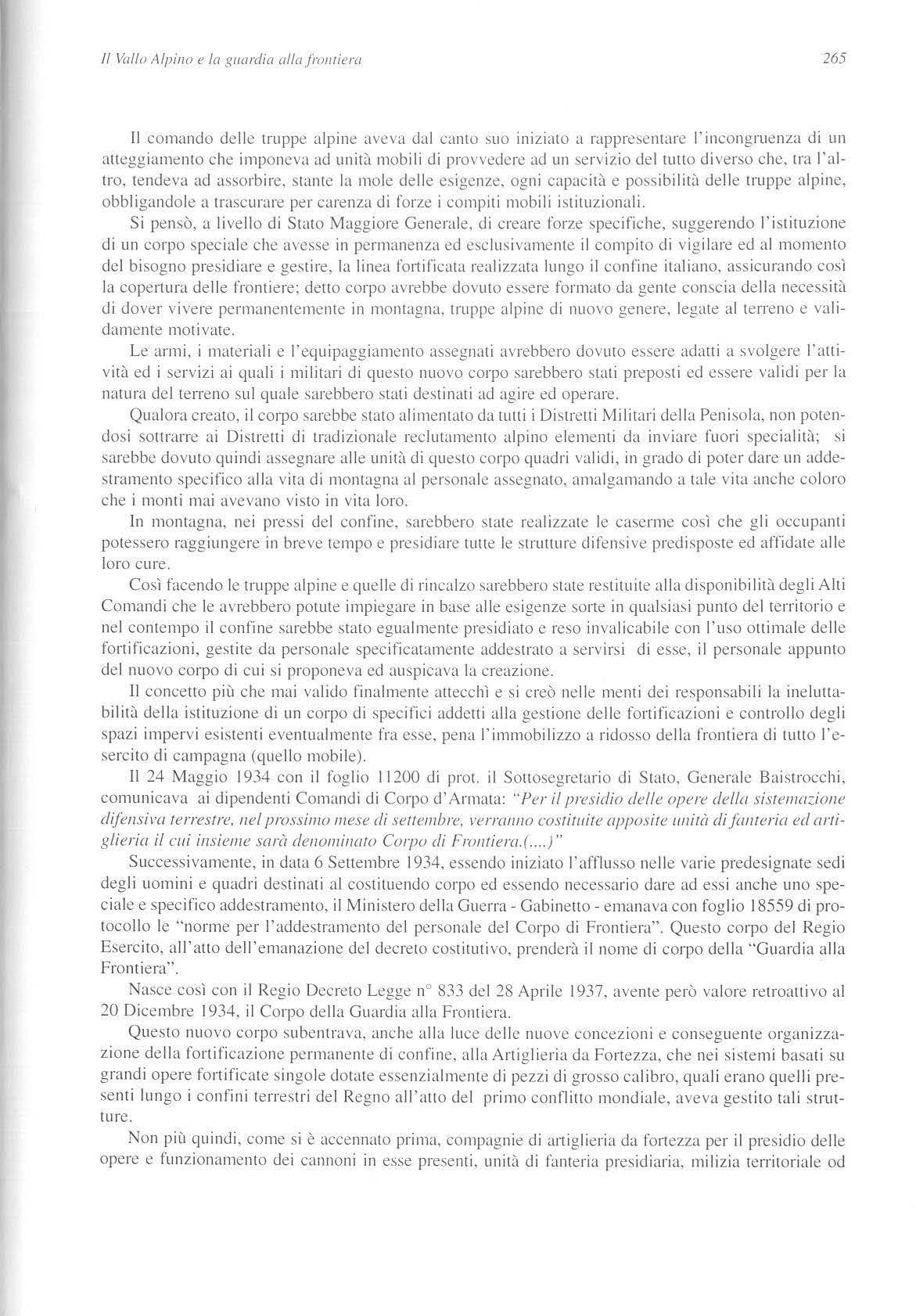 Il Vallo Alpino e la guardia alla frontiera

265

Il comando delle truppe alpine aveva dal canto suo iniziato a rappresentare l'incongruenza di un atteggiamento che imponeva ad unità mobili di provvedere ad un servizio del tutto diverso che, tra l'altro, tendeva ad assorbire, stante la mole delle esigenze, ogni capacità e possibilità delle truppe alpine, obbligandole a trascurare per carenza di forze i compiti mobili istituzionali.

Si pensò, a livello di Stato Maggiore Generale, di creare forze specifiche, suggerendo l'istituzione di un corpo speciale che avesse in permanenza ed esclusivamente il compito di vigilare ed al momento del bisogno presidiare e gestire, la linea fortificata realizzata lungo il confine italiano, assicurando così la copertura delle frontiere; detto corpo avrebbe dovuto essere formato da gente conscia della necessità di dover vivere permanentemente in montagna, truppe alpine di nuovo genere, legate al terreno e validamente motivate.

Le armi, i materiali e l'equipaggiamento assegnati avrebbero dovuto essere adatti a svolgere l'attività ed i servizi ai quali i militari di questo nuovo corpo sarebbero stati preposti ed essere validi per la natura del terreno sul quale sarebbero stati destinati ad agire ed operare.

Qualora creato, il corpo sarebbe stato alimentato da tutti i Distretti Militari della Penisola, non potendosi sottrarre ai Distretti di tradizionale reclutamento alpino elementi da inviare fuori specialità; si sarebbe dovuto quindi assegnare alle unità di questo corpo quadri validi, in grado di poter dare un addestramento specifico alla vita di montagna al personale assegnato, amalgamando a tale vita anche coloro che i monti mai avevano visto in vita loro.

In montagna, nei pressi del confine, sarebbero state realizzate le caserme così che gli occupanti potessero raggiungere in breve tempo e presidiare tutte le strutture difensive predisposte ed affidate alle loro cure.

Così facendo le truppe alpine e quelle di rincalzo sarebbero state restituite alla disponibilità degli Alti Comandi che le avrebbero potute impiegare in base alle esigenze sorte in qualsiasi punto del territorio e nel contempo il confine sarebbe stato egualmente presidiato e reso invalicabile con l'uso ottimale delle fortificazioni, gestite da personale specificatamente addestrato a servirsi di esse, il personale appunto del nuovo corpo di cui si proponeva ed auspicava la creazione.

Il concetto più che mai valido finalmente attecchì e si creò nelle menti dei responsabili la ineluttabilità della istituzione di un corpo di specifici addetti alla gestione delle fortificazioni e controllo degli spazi impervi esistenti eventualmente fra esse, pena l'immobilizzo a ridosso della frontiera di tutto l'esercito di campagna (quello mobile).

Il 24 Maggio 1934 con il foglio 11200 di prot. il Sottosegretario di Stato, Generale Baistrocchi, comunicava ai dipendenti Comandi di Corpo d'Armata: "Per il presidio delle opere della sistemazione difensiva terrestre, nel prossimo mese di settembre, verranno costituite apposite unità di fanteria ed artiglieria il cui insieme sarà denominato Corpo di Frontiera.(....)"

Successivamente, in data 6 Settembre 1934, essendo iniziato l'afflusso nelle varie predesignate sedi degli uomini e quadri destinati al costituendo corpo ed essendo necessario dare ad essi anche uno speciale e specifico addestramento, il Ministero della Guerra - Gabinetto - emanava con foglio 18559 di protocollo le "norme per l'addestramento del personale del Corpo di Frontiera". Questo corpo del Regio Esercito, all'atto dell'emanazione del decreto costitutivo, prenderà il nome di corpo della "Guardia alla Frontiera".

Nasce così con il Regio Decreto Legge n° 833 del 28 Aprile 1937, avente però valore retroattivo al 20 Dicembre 1934, il Corpo della Guardia alla Frontiera.

Questo nuovo corpo subentrava, anche alla luce delle nuove concezioni e conseguente organizzazione della fortificazione permanente di confine, alla Artiglieria da Fortezza, che nei sistemi basati su grandi opere fortificate singole dotate essenzialmente di pezzi di grosso calibro, quali erano quelli presenti lungo i confini terrestri del Regno all'atto del primo conflitto mondiale, aveva gestito tali strutture.

Non più quindi, come si è accennato prima, compagnie di artiglieria da fortezza per il presidio delle opere e funzionamento dei cannoni in esse presenti, unità di fanteria presidiaria, milizia territoriale od